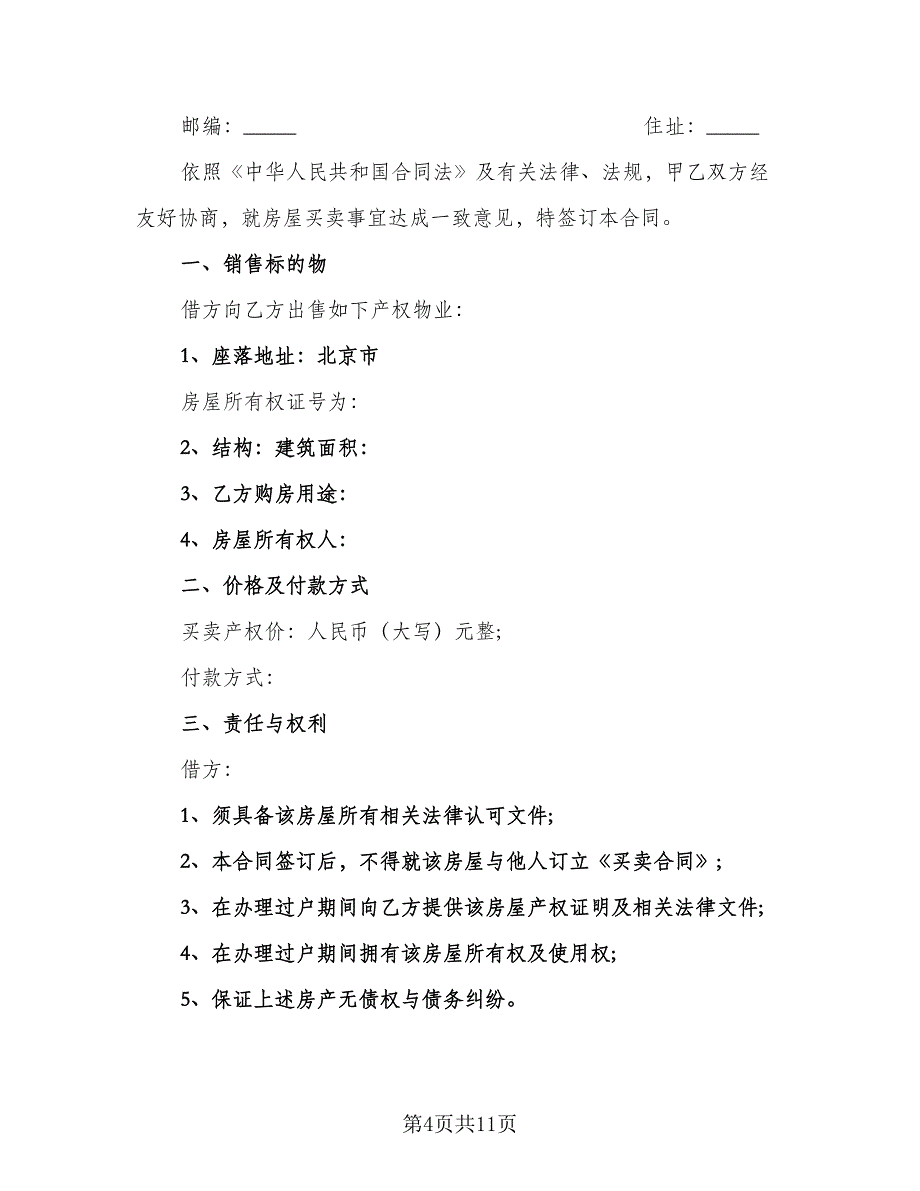 邮编：_____　　　　　　　　　　　　　　住址：_____

依照《中华人民共和国合同法》及有关法律、法规，甲乙双方经友好协商，就房屋买卖事宜达成一致意见，特签订本合同。

一、销售标的物

借方向乙方出售如下产权物业：

1、座落地址：北京市

房屋所有权证号为：

2、结构：建筑面积：

3、乙方购房用途：

4、房屋所有权人：

二、价格及付款方式

买卖产权价：人民币（大写）元整；

付款方式：

三、责任与权利

借方：

1、须具备该房屋所有相关法律认可文件；

2、本合同签订后，不得就该房屋与他人订立《买卖合同》；

3、在办理过户期间向乙方提供该房屋产权证明及相关法律文件；

4、在办理过户期间拥有该房屋所有权及使用权；

5、保证上述房产无债权与债务纠纷。

第4页共11页